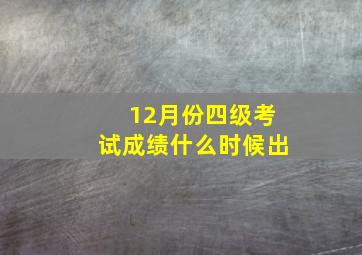 12月份四级考试成绩什么时候出